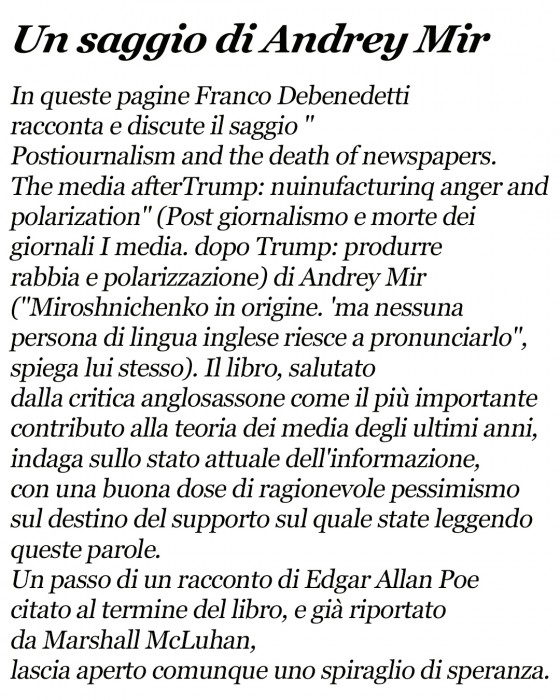 Un saggio di Andrey Mir

In queste pagine Franco Debenedetti racconta e discute il saggio " Postiournalism and the death of newspapers. The media afterTrump: nuinufacturinq anger and polarization" (Post giornalismo e morte dei giornali I media. dopo Trump: produrre rabbia e polarizzazione) di Andrey Mir ("Miroshnichenko in origine. 'ma nessuna persona di lingua inglese riesce a pronunciarlo", spiega lui stesso). Il libro, salutato dalla critica anglosassone come il più importante contributo alla teoria dei media degli ultimi anni, indaga sullo stato attuale dell'informazione, con una buona dose di ragionevole pessimismo sul destino del supporto sul quale state leggendo queste parole.
Un passo di un racconto di Edgar Allan Poe citato al termine del libro, e già riportato da Marshall McLuhan, lascia aperto comunque uno spiraglio di speranza.